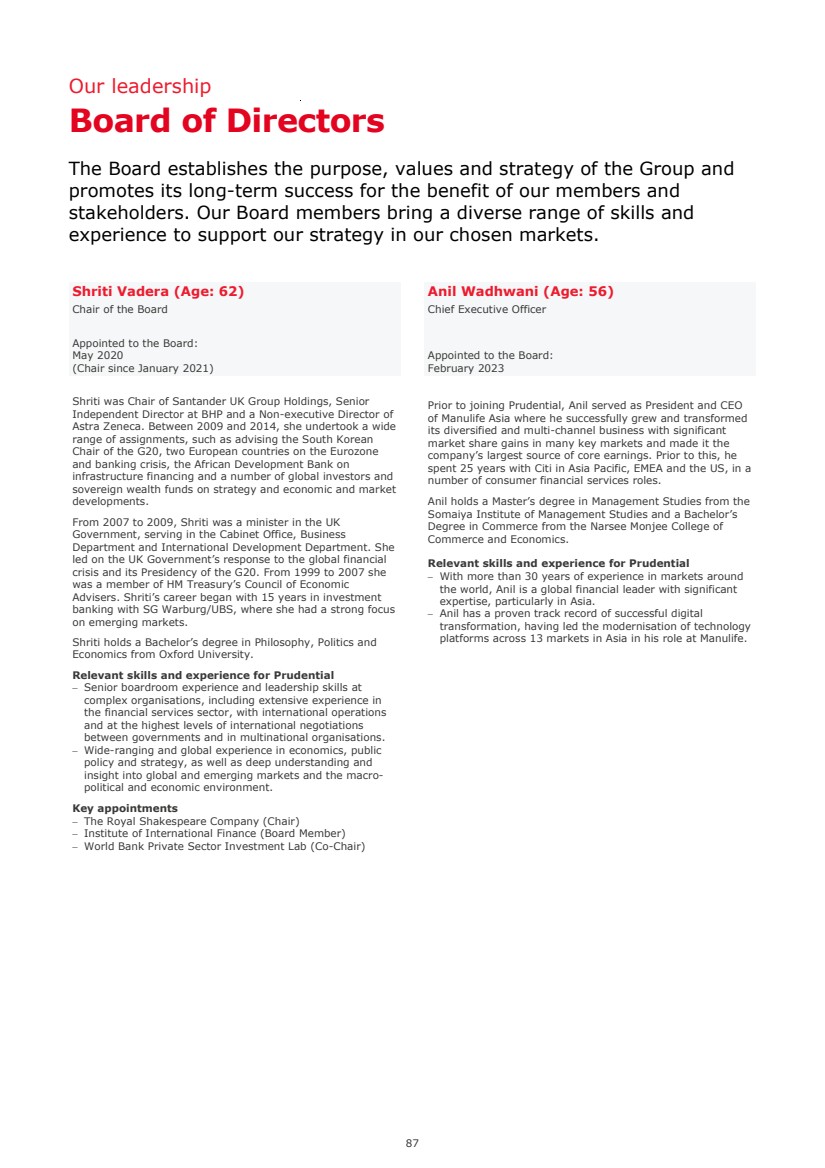 Our leadership

Board of Directors

The Board establishes the purpose, values and strategy of the Group and promotes its long-term success for the benefit of our members and stakeholders. Our Board members bring a diverse range of skills and experience to support our strategy in our chosen markets.

Shriti Vadera (Age: 62)
Chair of the Board

Appointed to the Board:
May 2020
(Chair since January 2021)

Shriti was Chair of Santander UK Group Holdings, Senior Independent Director at BHP and a Non-executive Director of Astra Zeneca. Between 2009 and 2014, she undertook a wide range of assignments, such as advising the South Korean Chair of the G20, two European countries on the Eurozone and banking crisis, the African Development Bank on infrastructure financing and a number of global investors and sovereign wealth funds on strategy and economic and market developments.

From 2007 to 2009, Shriti was a minister in the UK Government, serving in the Cabinet Office, Business Department and International Development Department. She led on the UK Government's response to the global financial crisis and its Presidency of the G20. From 1999 to 2007 she was a member of HM Treasury's Council of Economic Advisers. Shriti's career began with 15 years in investment banking with SG Warburg/UBS, where she had a strong focus on emerging markets.

Shriti holds a Bachelor's degree in Philosophy, Politics and Economics from Oxford University.

Relevant skills and experience for Prudential
– Senior boardroom experience and leadership skills at complex organisations, including extensive experience in the financial services sector, with international operations and at the highest levels of international negotiations between governments and in multinational organisations.
– Wide-ranging and global experience in economics, public policy and strategy, as well as deep understanding and insight into global and emerging markets and the macro-political and economic environment.

Key appointments
– The Royal Shakespeare Company (Chair)
– Institute of International Finance (Board Member)
– World Bank Private Sector Investment Lab (Co-Chair)

Anil Wadhwani (Age: 56)
Chief Executive Officer

Appointed to the Board:
February 2023

Prior to joining Prudential, Anil served as President and CEO of Manulife Asia where he successfully grew and transformed its diversified and multi-channel business with significant market share gains in many key markets and made it the company's largest source of core earnings. Prior to this, he spent 25 years with Citi in Asia Pacific, EMEA and the US, in a number of consumer financial services roles.

Anil holds a Master's degree in Management Studies from the Somaiya Institute of Management Studies and a Bachelor's Degree in Commerce from the Narsee Monjee College of Commerce and Economics.

Relevant skills and experience for Prudential
– With more than 30 years of experience in markets around the world, Anil is a global financial leader with significant expertise, particularly in Asia.
– Anil has a proven track record of successful digital transformation, having led the modernisation of technology platforms across 13 markets in Asia in his role at Manulife.

87